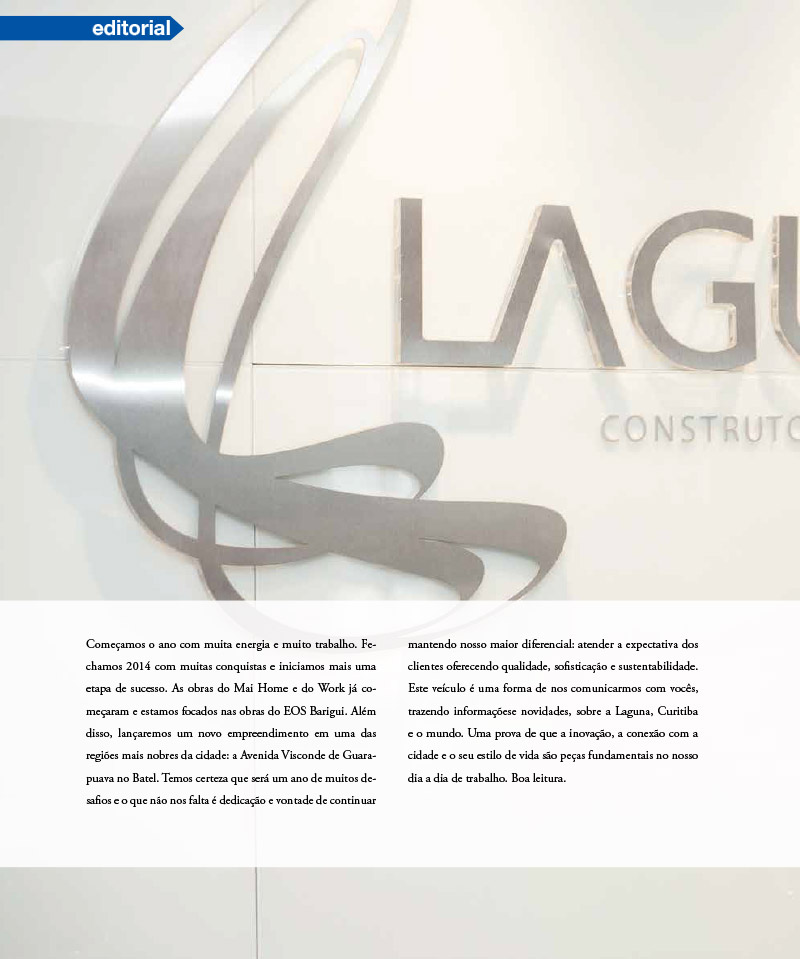 editorial

LAGU

CONSTRUTO

Começamos o ano com muita energia e muito trabalho. Fechamos 2014 com muitas conquistas e iniciamos mais uma etapa de sucesso. As obras do Mai Home e do Work já começaram e estamos focados nas obras do EOS Barigui. Além disso, lançaremos um novo empreendimento em uma das regiões mais nobres da cidade: a Avenida Visconde de Guarapuava no Batel. Temos certeza que será um ano de muitos desafios e o que não nos falta é dedicação e vontade de continuar mantendo nosso maior diferencial: atender a expectativa dos clientes oferecendo qualidade, sofisticação e sustentabilidade. Este veículo é uma forma de nos comunicarmos com vocês, trazendo informaçõese novidades, sobre a Laguna, Curitiba e o mundo. Uma prova de que a inovação, a conexão com a cidade e o seu estilo de vida são peças fundamentais no nosso dia a dia de trabalho. Boa leitura.